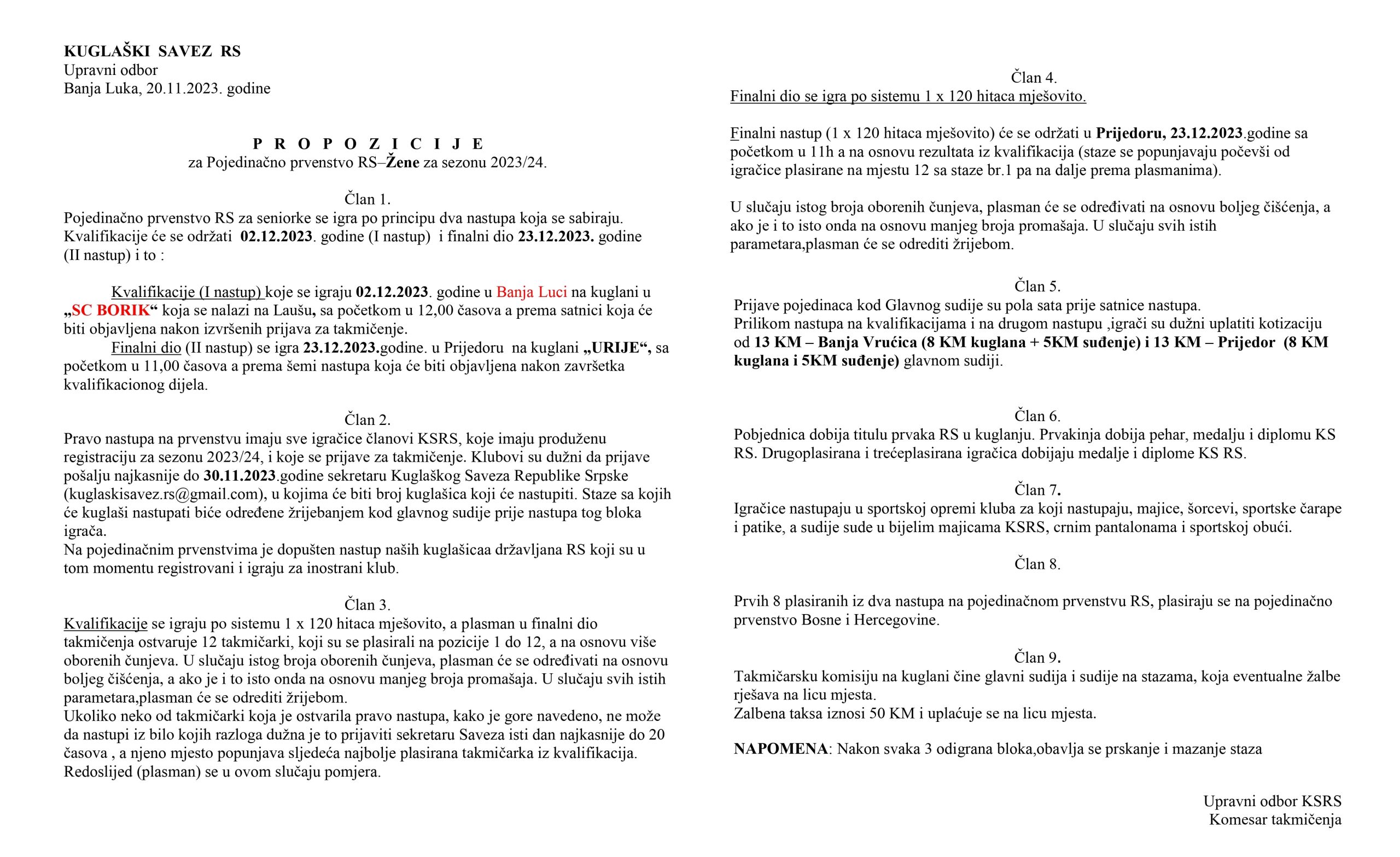 KUGLAŠKI SAVEZ RS
Upravni odbor
Banja Luka, 20.11.2023. godine

P R O P O Z I C I J E
za Pojedinačno prvenstvo RS–Žene za sezonu 2023/24.

Član 1.
Pojedinačno prvenstvo RS za seniorke se igra po principu dva nastupa koja se sabiraju. Kvalifikacije će se održati 02.12.2023. godine (I nastup) i finalni dio 23.12.2023. godine (II nastup) i to :

Kvalifikacije (I nastup) koje se igraju 02.12.2023. godine u Banja Luci na kuglani u „SC BORIK“ koja se nalazi na Laušu, sa početkom u 12,00 časova a prema satnici koja će biti objavljena nakon izvršenih prijava za takmičenje.
Finalni dio (II nastup) se igra 23.12.2023.godine. u Prijedoru na kuglani „URIJE“, sa početkom u 11,00 časova a prema šemi nastupa koja će biti objavljena nakon završetka kvalifikacionog dijela.

Član 2.
Pravo nastupa na prvenstvu imaju sve igračice članovi KSRS, koje imaju produženu registraciju za sezonu 2023/24, i koje se prijave za takmičenje. Klubovi su dužni da prijave pošalju najkasnije do 30.11.2023.godine sekretaru Kuglaškog Saveza Republike Srpske (kuglaskisavez.rs@gmail.com), u kojima će biti broj kuglašica koji će nastupiti. Staze sa kojih će kuglaši nastupati biće određene žrijebanjem kod glavnog sudije prije nastupa tog bloka igrača.
Na pojedinačnim prvenstvima je dopušten nastup naših kuglašicaa državljana RS koji su u tom momentu registrovani i igraju za inostrani klub.

Član 3.
Kvalifikacije se igraju po sistemu 1 x 120 hitaca mješovito, a plasman u finalni dio takmičenja ostvaruje 12 takmičarki, koji su se plasirali na pozicije 1 do 12, a na osnovu više oborenih čunjeva. U slučaju istog broja oborenih čunjeva, plasman će se određivati na osnovu boljeg čišćenja, a ako je i to isto onda na osnovu manjeg broja promašaja. U slučaju svih istih parametara,plasman će se odrediti žrijebom.
Ukoliko neko od takmičarki koja je ostvarila pravo nastupa, kako je gore navedeno, ne može da nastupi iz bilo kojih razloga dužna je to prijaviti sekretaru Saveza isti dan najkasnije do 20 časova , a njeno mjesto popunjava sljedeća najbolje plasirana takmičarka iz kvalifikacija. Redoslijed (plasman) se u ovom slučaju pomjera.

Član 4.
Finalni dio se igra po sistemu 1 x 120 hitaca mješovito.

Finalni nastup (1 x 120 hitaca mješovito) će se održati u Prijedoru, 23.12.2023.godine sa početkom u 11h a na osnovu rezultata iz kvalifikacija (staze se popunjavaju počevši od igračice plasirane na mjestu 12 sa staze br.1 pa na dalje prema plasmanima).

U slučaju istog broja oborenih čunjeva, plasman će se određivati na osnovu boljeg čišćenja, a ako je i to isto onda na osnovu manjeg broja promašaja. U slučaju svih istih parametara,plasman će se odrediti žrijebom.

Član 5.
Prijave pojedinaca kod Glavnog sudije su pola sata prije satnice nastupa.
Prilikom nastupa na kvalifikacijama i na drugom nastupu ,igrači su dužni uplatiti kotizaciju od 13 KM – Banja Vrućica (8 KM kuglana + 5KM suđenje) i 13 KM – Prijedor (8 KM kuglana i 5KM suđenje) glavnom sudiji.

Član 6.
Pobjednica dobija titulu prvaka RS u kuglanju. Prvakinja dobija pehar, medalju i diplomu KS RS. Drugoplasirana i trećeplasirana igračica dobijaju medalje i diplome KS RS.

Član 7.
Igračice nastupaju u sportskoj opremi kluba za koji nastupaju, majice, šorcevi, sportske čarape i patike, a sudije sude u bijelim majicama KSRS, crnim pantalonama i sportskoj obući.

Član 8.

Prvih 8 plasiranih iz dva nastupa na pojedinačnom prvenstvu RS, plasiraju se na pojedinačno prvenstvo Bosne i Hercegovine.

Član 9.
Takmičarsku komisiju na kuglani čine glavni sudija i sudije na stazama, koja eventualne žalbe rješava na licu mjesta.
Zalbena taksa iznosi 50 KM i uplaćuje se na licu mjesta.

NAPOMENA: Nakon svaka 3 odigrana bloka,obavlja se prskanje i mazanje staza

Upravni odbor KSRS
Komesar takmičenja